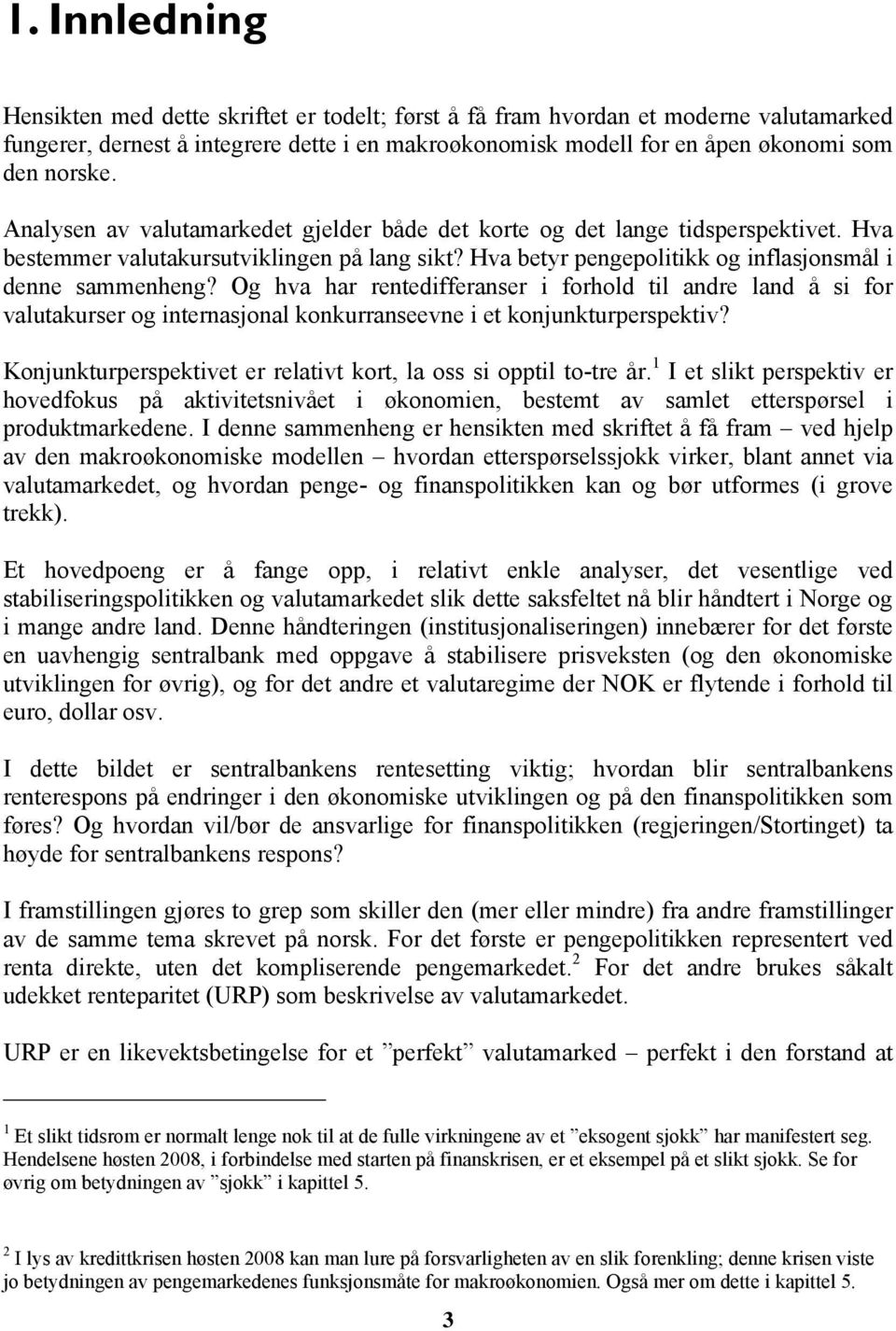 1. Innledning

Hensikten med dette skriftet er todelt; først å få fram hvordan et moderne valutamarked fungerer, dernest å integrere dette i en makroøkonomisk modell for en åpen økonomi som den norske.

Analysen av valutamarkedet gjelder både det korte og det lange tidsperspektivet. Hva bestemmer valutakursutviklingen på lang sikt? Hva betyr pengepolitikk og inflasjonsmål i denne sammenheng? Og hva har rentedifferanser i forhold til andre land å si for valutakurser og internasjonal konkurranseevne i et konjunkturperspektiv?

Konjunkturperspektivet er relativt kort, la oss si opptil to-tre år.$^1$ I et slikt perspektiv er hovedfokus på aktivitetsnivået i økonomien, bestemt av samlet etterspørsel i produktmarkedene. I denne sammenheng er hensikten med skriftet å få fram – ved hjelp av den makroøkonomiske modellen – hvordan etterspørselssjokk virker, blant annet via valutamarkedet, og hvordan penge- og finanspolitikken kan og bør utformes (i grove trekk).

Et hovedpoeng er å fange opp, i relativt enkle analyser, det vesentlige ved stabiliseringspolitikken og valutamarkedet slik dette saksfeltet nå blir håndtert i Norge og i mange andre land. Denne håndteringen (institusjonaliseringen) innebærer for det første en uavhengig sentralbank med oppgave å stabilisere prisveksten (og den økonomiske utviklingen for øvrig), og for det andre et valutaregime der NOK er flytende i forhold til euro, dollar osv.

I dette bildet er sentralbankens rentesetting viktig; hvordan blir sentralbankens renterespons på endringer i den økonomiske utviklingen og på den finanspolitikken som føres? Og hvordan vil/bør de ansvarlige for finanspolitikken (regjeringen/Stortinget) ta høyde for sentralbankens respons?

I framstillingen gjøres to grep som skiller den (mer eller mindre) fra andre framstillinger av de samme tema skrevet på norsk. For det første er pengepolitikken representert ved renta direkte, uten det kompliserende pengemarkedet.$^2$ For det andre brukes såkalt udekket renteparitet (URP) som beskrivelse av valutamarkedet.

URP er en likevektsbetingelse for et ”perfekt” valutamarked – perfekt i den forstand at

$^1$ Et slikt tidsrom er normalt lenge nok til at de fulle virkningene av et ”eksogent sjokk” har manifestert seg. Hendelsene høsten 2008, i forbindelse med starten på finanskrisen, er et eksempel på et slikt sjokk. Se for øvrig om betydningen av ”sjokk” i kapittel 5.

$^2$ I lys av kredittkrisen høsten 2008 kan man lure på forsvarligheten av en slik forenkling; denne krisen viste jo betydningen av pengemarkedenes funksjonsmåte for makroøkonomien. Også mer om dette i kapittel 5.

3